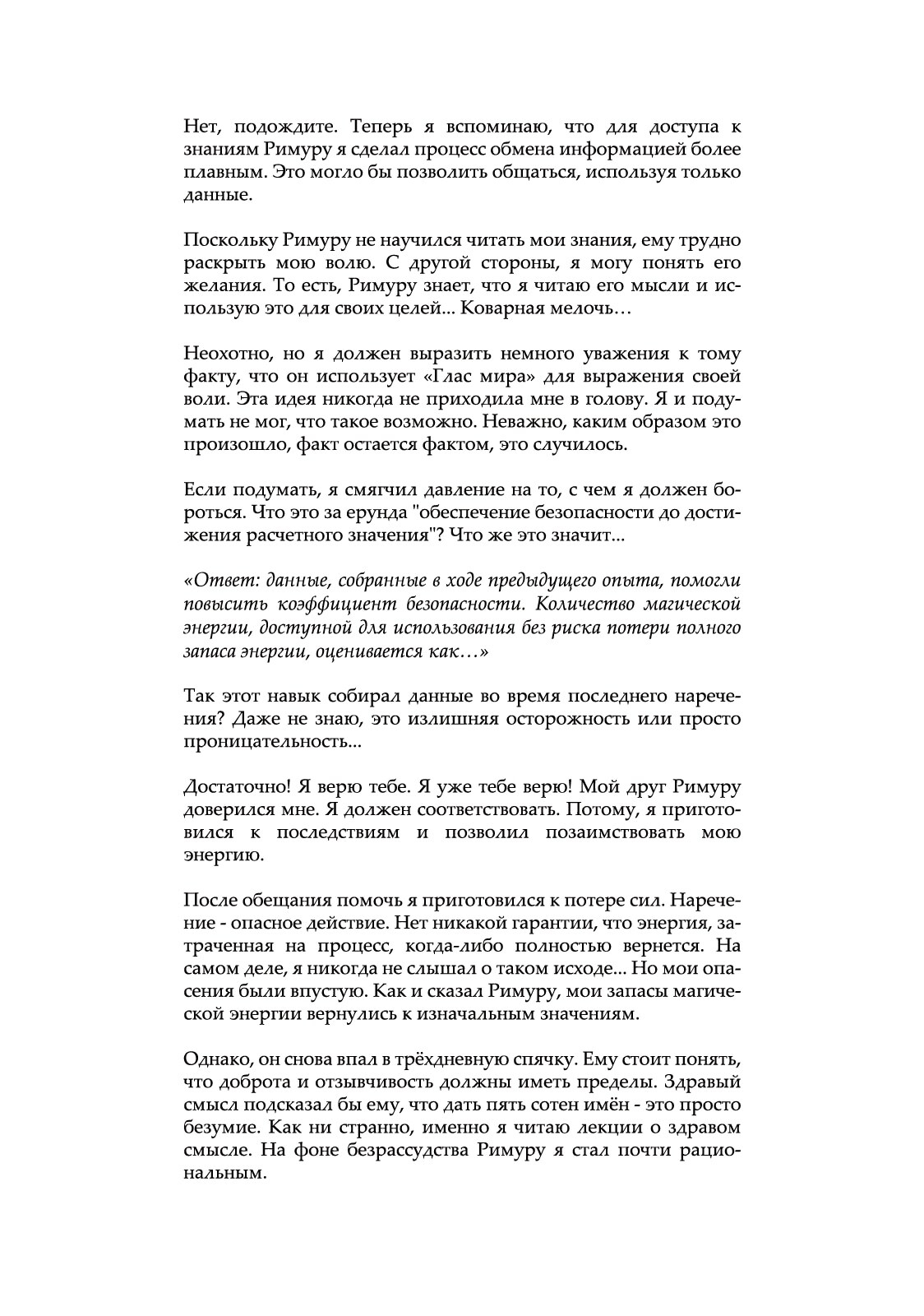 Нет, подождите. Теперь я вспоминаю, что для доступа к знаниям Римуру я сделал процесс обмена информацией более плавным. Это могло бы позволить общаться, используя только данные.

Поскольку Римуру не научился читать мои знания, ему трудно раскрыть мою волю. С другой стороны, я могу понять его желания. То есть, Римуру знает, что я читаю его мысли и использую это для своих целей... Коварная мелочь…

Неохотно, но я должен выразить немного уважения к тому факту, что он использует «Глас мира» для выражения своей воли. Эта идея никогда не приходила мне в голову. Я и подумать не мог, что такое возможно. Неважно, каким образом это произошло, факт остается фактом, это случилось.

Если подумать, я смягчил давление на то, с чем я должен бороться. Что это за ерунда "обеспечение безопасности до достижения расчетного значения"? Что же это значит...

«Ответ: данные, собранные в ходе предыдущего опыта, помогли повысить коэффициент безопасности. Количество магической энергии, доступной для использования без риска потери полного запаса энергии, оценивается как…»

Так этот навык собирал данные во время последнего наречения? Даже не знаю, это излишняя осторожность или просто проницательность...

Достаточно! Я верю тебе. Я уже тебе верю! Мой друг Римуру доверился мне. Я должен соответствовать. Потому, я приготовился к последствиям и позволил позаимствовать мою энергию.

После обещания помочь я приготовился к потере сил. Наречение - опасное действие. Нет никакой гарантии, что энергия, затраченная на процесс, когда-либо полностью вернется. На самом деле, я никогда не слышал о таком исходе... Но мои опасения были впустую. Как и сказал Римуру, мои запасы магической энергии вернулись к изначальным значениям.

Однако, он снова впал в трёхдневную спячку. Ему стоит понять, что доброта и отзывчивость должны иметь пределы. Здравый смысл подсказал бы ему, что дать пять сотен имён - это просто безумие. Как ни странно, именно я читаю лекции о здравом смысле. На фоне безрассудства Римуру я стал почти рациональным.